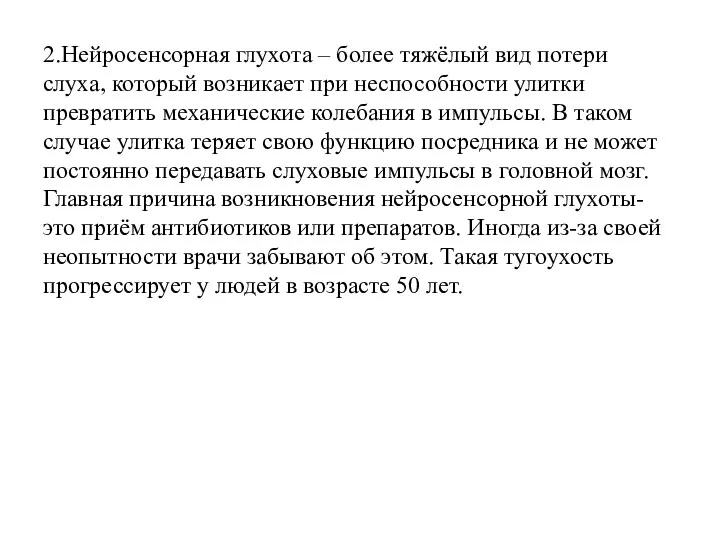 2.Нейросенсорная глухота – более тяжёлый вид потери слуха, который возникает при неспособности улитки превратить механические колебания в импульсы. В таком случае улитка теряет свою функцию посредника и не может постоянно передавать слуховые импульсы в головной мозг. Главная причина возникновения нейросенсорной глухоты- это приём антибиотиков или препаратов. Иногда из-за своей неопытности врачи забывают об этом. Такая тугоухость прогрессирует у людей в возрасте 50 лет.